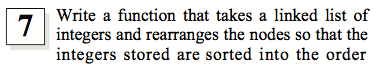 7

Write a function that takes a linked list of integers and rearranges the nodes so that the integers stored are sorted into the order